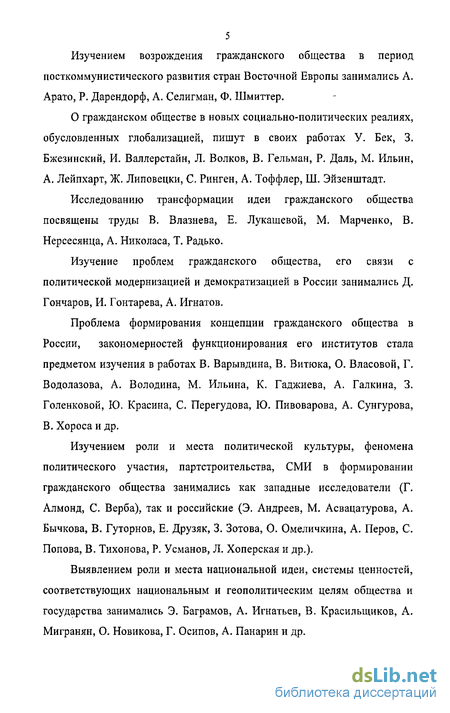 5

Изучением возрождения гражданского общества в период посткоммунистического развития стран Восточной Европы занимались А. Арато, Р. Дарендорф, А. Селигман, Ф. Шмиттер.

О гражданском обществе в новых социально-политических реалиях, обусловленных глобализацией, пишут в своих работах У. Бек, З. Бжезинский, И. Валлерстайн, Л. Волков, В. Гельман, Р. Даль, М. Ильин, А. Лейпхарт, Ж. Липовецки, С. Ринген, А. Тоффлер, Ш. Эйзенштадт.

Исследованию трансформации идеи гражданского общества посвящены труды В. Влазнева, Е. Лукашевой, М. Марченко, В. Нерсесянца, А. Николаса, Т. Радько.

Изучение проблем гражданского общества, его связи с политической модернизацией и демократизацией в России занимались Д. Гончаров, И. Гонтарева, А. Игнатов.

Проблема формирования концепции гражданского общества в России, закономерностей функционирования его институтов стала предметом изучения в работах В. Варывдина, В. Витюка, О. Власовой, Г. Водолазова, А. Володина, М. Ильина, К. Гаджиева, А. Галкина, З. Голенковой, Ю. Красина, С. Перегудова, Ю. Пивоварова, А. Сунгурова, В. Хороса и др.

Изучением роли и места политической культуры, феномена политического участия, партстроительства, СМИ в формировании гражданского общества занимались как западные исследователи (Г. Алмонд, С. Верба), так и российские (Э. Андреев, М. Асвацатурова, А. Бычкова, В. Гуторнов, Е. Друзяк, З. Зотова, О. Омеличкина, А. Перов, С. Попова, В. Тихонова, Р. Усманов, Л. Хоперская и др.).

Выявлением роли и места национальной идеи, системы ценностей, соответствующих национальным и геополитическим целям общества и государства занимались Э. Баграмов, А. Игнатьев, В. Красильщиков, А. Мигранян, О. Новикова, Г. Осипов, А. Панарин и др.

dsLib.net
библиотека диссертаций